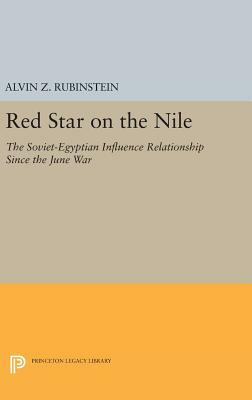 ALVIN Z. RUBINSTEIN

Red Star on the Nile

The Soviet-Egyptian Influence Relationship Since the June War

PRINCETON LEGACY LIBRARY